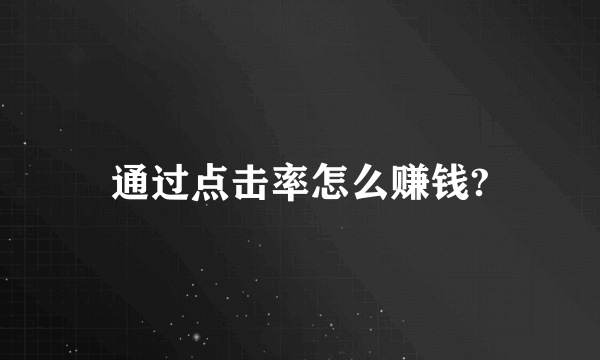 通过点击率怎么赚钱?